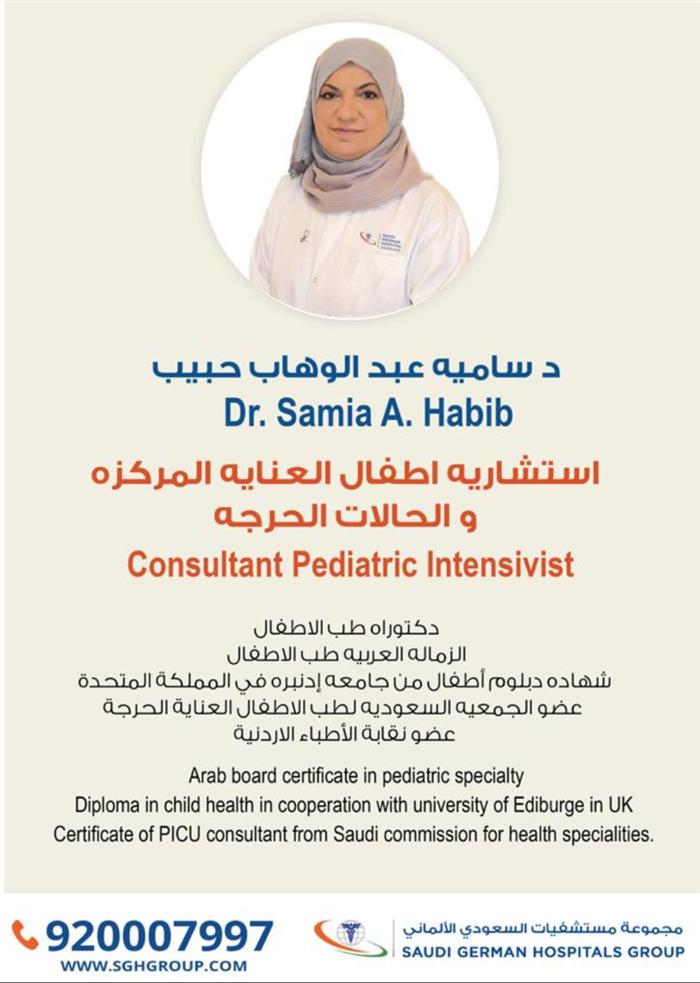 د ساميه عبد الوهاب حبيب
Dr. Samia A. Habib

استشاريه اطفال العنايه المركزه
و الحالات الحرجه
Consultant Pediatric Intensivist

دكتوراه طب الاطفال
الزماله العربيه طب الاطفال
شهاده دبلوم أطفال من جامعه إدنبره في المملكة المتحدة
عضو الجمعيه السعوديه لطب الاطفال العناية الحرجة
عضو نقابة الأطباء الاردنية

Arab board certificate in pediatric specialty
Diploma in child health in cooperation with university of Ediburge in UK
Certificate of PICU consultant from Saudi commission for health specialities.

920007997
WWW.SGHGROUP.COM

مجموعة مستشفيات السعودي الألماني
SAUDI GERMAN HOSPITALS GROUP